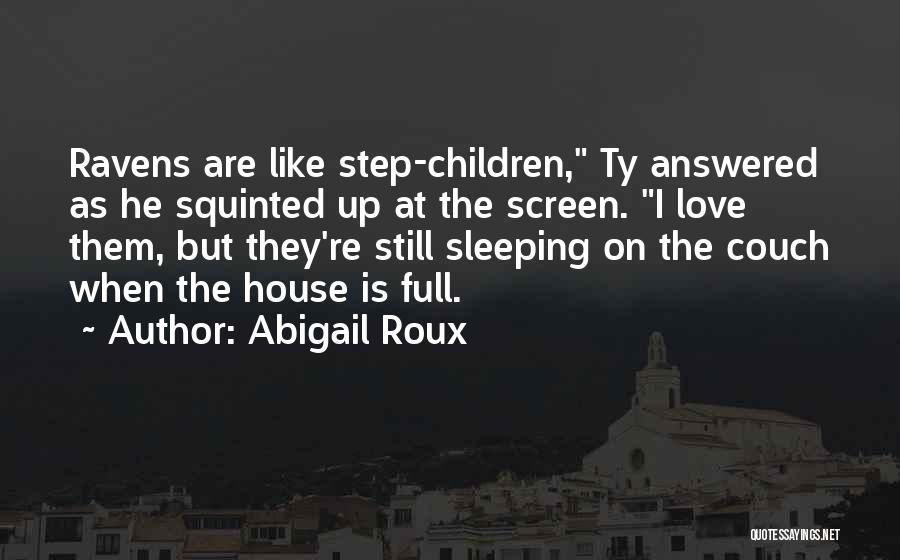 Ravens are like step-children," Ty answered as he squinted up at the screen. "I love them, but they're still sleeping on the couch when the house is full.

~ Author: Abigail Roux

QUOTESSAYINGS.NET